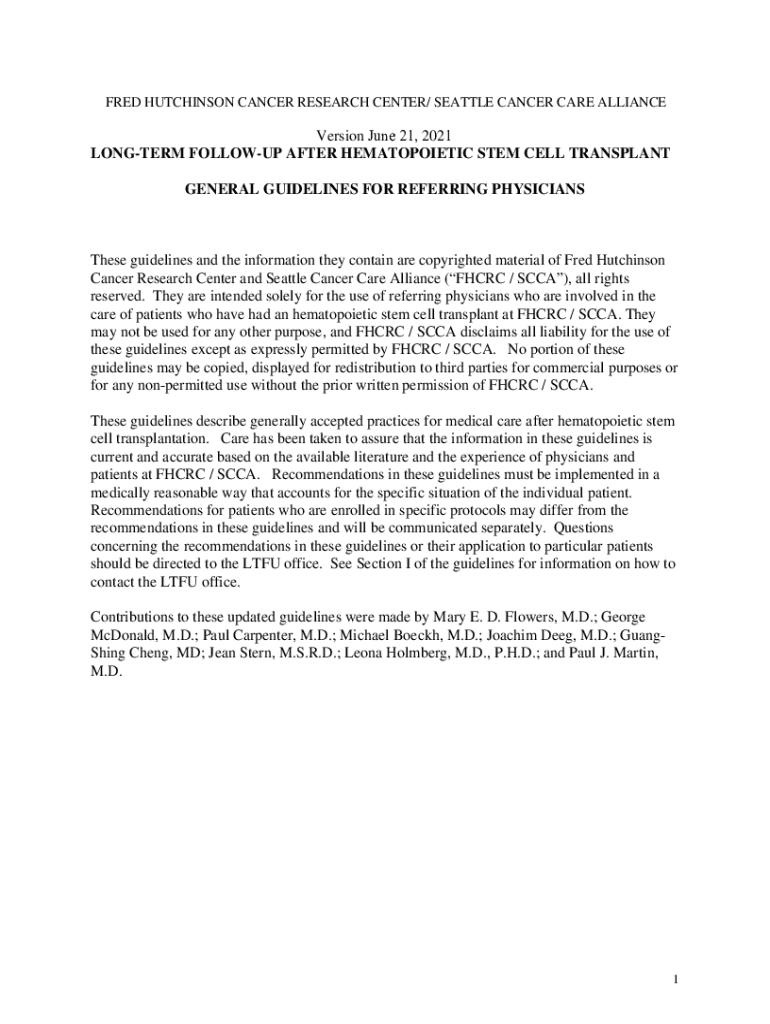 FRED HUTCHINSON CANCER RESEARCH CENTER/ SEATTLE CANCER CARE ALLIANCE

Version June 21, 2021
LONG-TERM FOLLOW-UP AFTER HEMATOPOIETIC STEM CELL TRANSPLANT

GENERAL GUIDELINES FOR REFERRING PHYSICIANS

These guidelines and the information they contain are copyrighted material of Fred Hutchinson Cancer Research Center and Seattle Cancer Care Alliance (“FHCRC / SCCA”), all rights reserved. They are intended solely for the use of referring physicians who are involved in the care of patients who have had an hematopoietic stem cell transplant at FHCRC / SCCA. They may not be used for any other purpose, and FHCRC / SCCA disclaims all liability for the use of these guidelines except as expressly permitted by FHCRC / SCCA. No portion of these guidelines may be copied, displayed for redistribution to third parties for commercial purposes or for any non-permitted use without the prior written permission of FHCRC / SCCA.

These guidelines describe generally accepted practices for medical care after hematopoietic stem cell transplantation. Care has been taken to assure that the information in these guidelines is current and accurate based on the available literature and the experience of physicians and patients at FHCRC / SCCA. Recommendations in these guidelines must be implemented in a medically reasonable way that accounts for the specific situation of the individual patient. Recommendations for patients who are enrolled in specific protocols may differ from the recommendations in these guidelines and will be communicated separately. Questions concerning the recommendations in these guidelines or their application to particular patients should be directed to the LTFU office. See Section I of the guidelines for information on how to contact the LTFU office.

Contributions to these updated guidelines were made by Mary E. D. Flowers, M.D.; George McDonald, M.D.; Paul Carpenter, M.D.; Michael Boeckh, M.D.; Joachim Deeg, M.D.; Guang-Shing Cheng, MD; Jean Stern, M.S.R.D.; Leona Holmberg, M.D., P.H.D.; and Paul J. Martin, M.D.

1